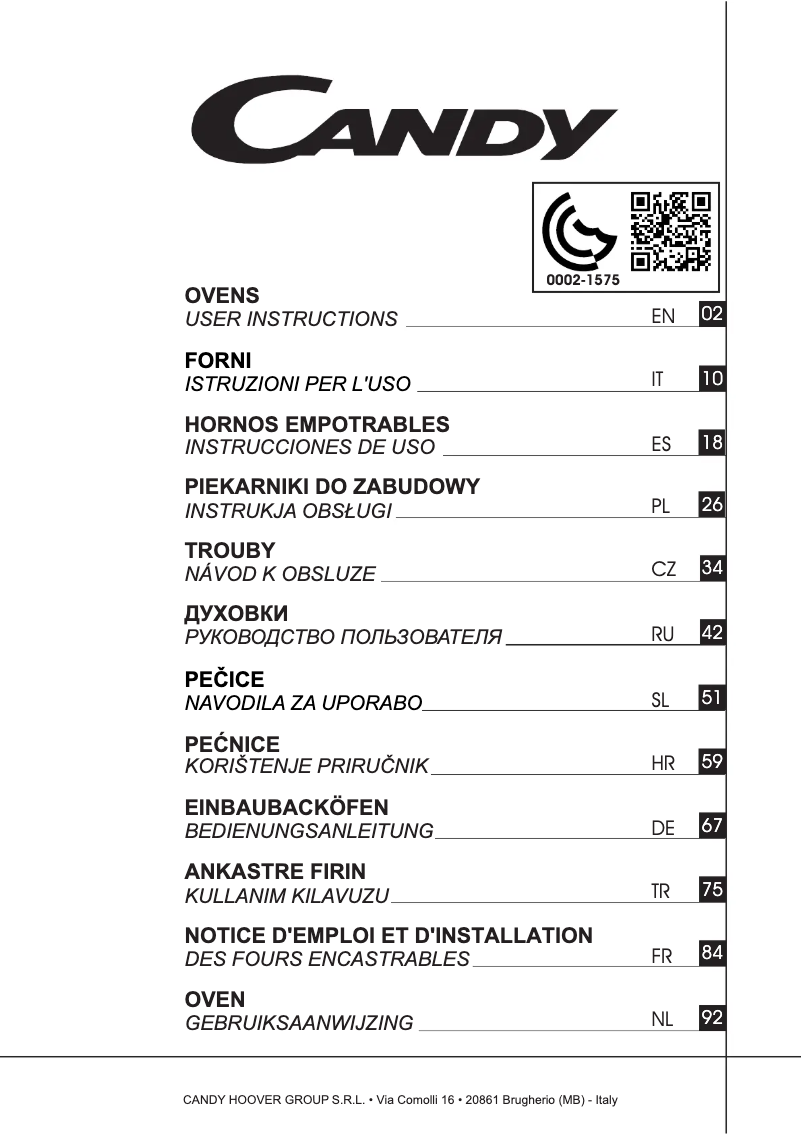 CANDY

0002-1575

OVENS
USER INSTRUCTIONS EN 02

FORNI
ISTRUZIONI PER L'USO IT 10

HORNOS EMPOTRABLES
INSTRUCCIONES DE USO ES 18

PIEKARNIKI DO ZABUDOWY
INSTRUKJA OBSŁUGI PL 26

TROUBY
NÁVOD K OBSLUZE CZ 34

ДУХОВКИ
РУКОВОДСТВО ПОЛЬЗОВАТЕЛЯ RU 42

PEČICE
NAVODILA ZA UPORABO SL 51

PEĆNICE
KORIŠTENJE PRIRUČNIK HR 59

EINBAUBACKÖFEN
BEDIENUNGSANLEITUNG DE 67

ANKASTRE FIRIN
KULLANIM KILAVUZU TR 75

NOTICE D'EMPLOI ET D'INSTALLATION
DES FOURS ENCASTRABLES FR 84

OVEN
GEBRUIKSAANWIJZING NL 92

CANDY HOOVER GROUP S.R.L. • Via Comolli 16 • 20861 Brugherio (MB) - Italy